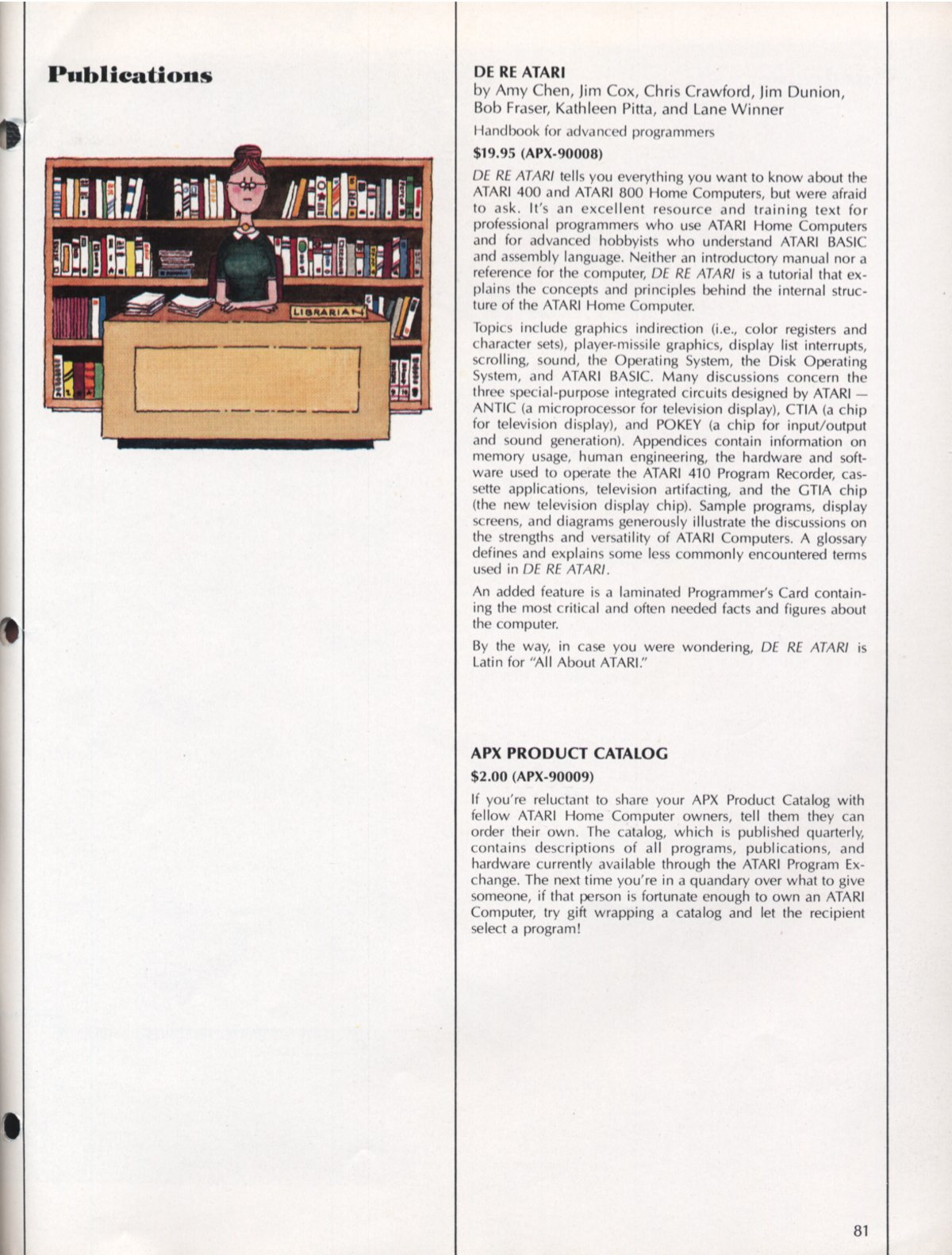 Publications

LIBRARIAN

DE RE ATARI
by Amy Chen, Jim Cox, Chris Crawford, Jim Dunion, Bob Fraser, Kathleen Pitta, and Lane Winner

Handbook for advanced programmers

$19.95 (APX-90008)

DE RE ATARI tells you everything you want to know about the ATARI 400 and ATARI 800 Home Computers, but were afraid to ask. It's an excellent resource and training text for professional programmers who use ATARI Home Computers and for advanced hobbyists who understand ATARI BASIC and assembly language. Neither an introductory manual nor a reference for the computer, DE RE ATARI is a tutorial that explains the concepts and principles behind the internal structure of the ATARI Home Computer.

Topics include graphics indirection (i.e., color registers and character sets), player-missile graphics, display list interrupts, scrolling, sound, the Operating System, the Disk Operating System, and ATARI BASIC. Many discussions concern the three special-purpose integrated circuits designed by ATARI — ANTIC (a microprocessor for television display), CTIA (a chip for television display), and POKEY (a chip for input/output and sound generation). Appendices contain information on memory usage, human engineering, the hardware and software used to operate the ATARI 410 Program Recorder, cassette applications, television artifacting, and the GTIA chip (the new television display chip). Sample programs, display screens, and diagrams generously illustrate the discussions on the strengths and versatility of ATARI Computers. A glossary defines and explains some less commonly encountered terms used in DE RE ATARI.

An added feature is a laminated Programmer's Card containing the most critical and often needed facts and figures about the computer.

By the way, in case you were wondering, DE RE ATARI is Latin for "All About ATARI."

APX PRODUCT CATALOG

$2.00 (APX-90009)

If you're reluctant to share your APX Product Catalog with fellow ATARI Home Computer owners, tell them they can order their own. The catalog, which is published quarterly, contains descriptions of all programs, publications, and hardware currently available through the ATARI Program Exchange. The next time you're in a quandary over what to give someone, if that person is fortunate enough to own an ATARI Computer, try gift wrapping a catalog and let the recipient select a program!

81